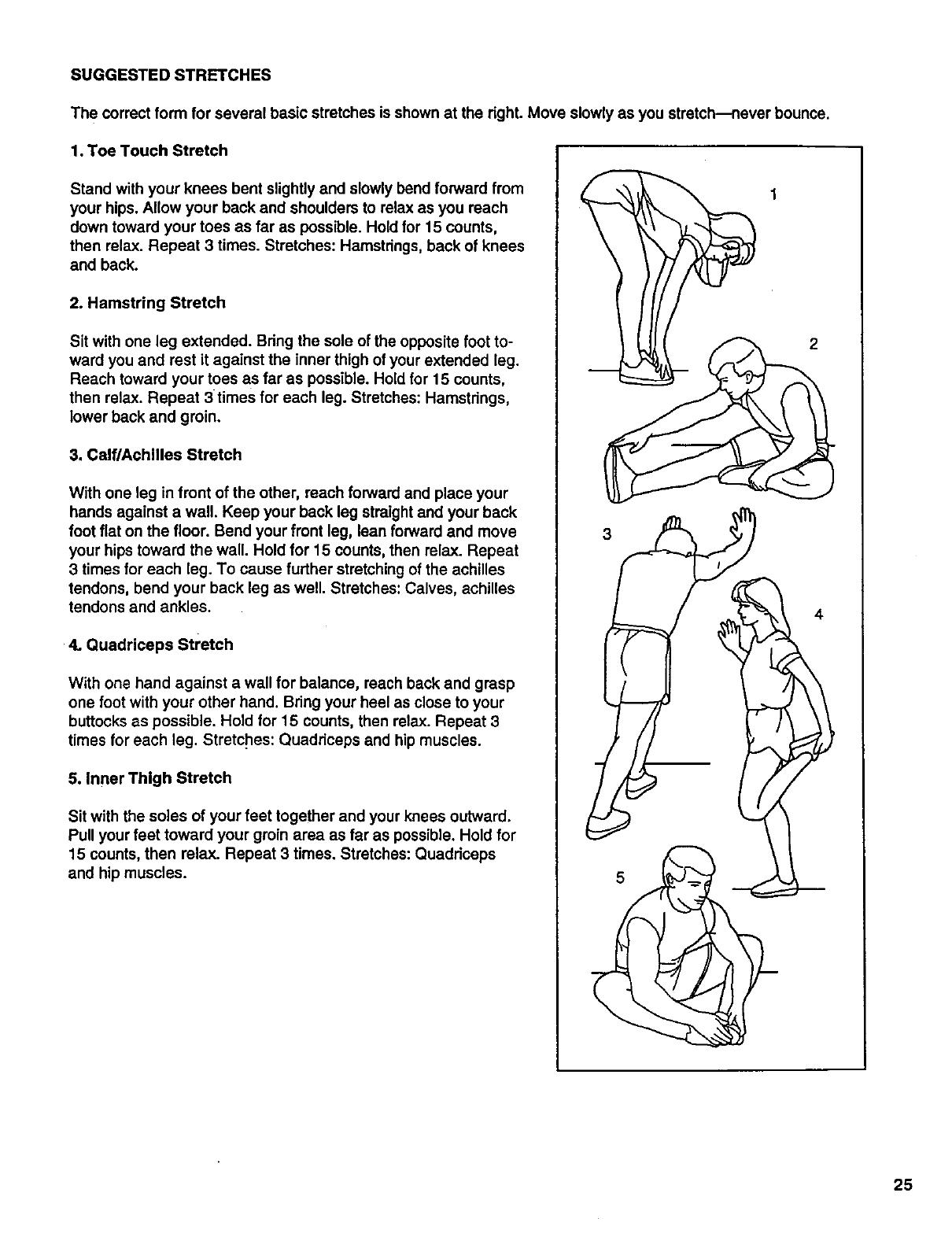 SUGGESTED STRETCHES

The correct form for several basic stretches is shown at the right. Move slowly as you stretch—never bounce.

1. Toe Touch Stretch

Stand with your knees bent slightly and slowly bend forward from your hips. Allow your back and shoulders to relax as you reach down toward your toes as far as possible. Hold for 15 counts, then relax. Repeat 3 times. Stretches: Hamstrings, back of knees and back.

2. Hamstring Stretch

Sit with one leg extended. Bring the sole of the opposite foot toward you and rest it against the inner thigh of your extended leg. Reach toward your toes as far as possible. Hold for 15 counts, then relax. Repeat 3 times for each leg. Stretches: Hamstrings, lower back and groin.

3. Calf/Achilles Stretch

With one leg in front of the other, reach forward and place your hands against a wall. Keep your back leg straight and your back foot flat on the floor. Bend your front leg, lean forward and move your hips toward the wall. Hold for 15 counts, then relax. Repeat 3 times for each leg. To cause further stretching of the achilles tendons, bend your back leg as well. Stretches: Calves, achilles tendons and ankles.

4. Quadriceps Stretch

With one hand against a wall for balance, reach back and grasp one foot with your other hand. Bring your heel as close to your buttocks as possible. Hold for 15 counts, then relax. Repeat 3 times for each leg. Stretches: Quadriceps and hip muscles.

5. Inner Thigh Stretch

Sit with the soles of your feet together and your knees outward. Pull your feet toward your groin area as far as possible. Hold for 15 counts, then relax. Repeat 3 times. Stretches: Quadriceps and hip muscles.

1

2

3

4

5

25